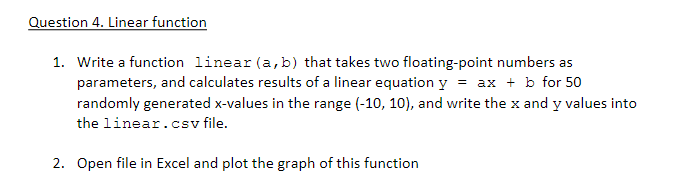 Question 4. Linear function

1. Write a function linear(a,b) that takes two floating-point numbers as parameters, and calculates results of a linear equation y = ax + b for 50 randomly generated x-values in the range (-10, 10), and write the x and y values into the linear.csv file.

2. Open file in Excel and plot the graph of this function